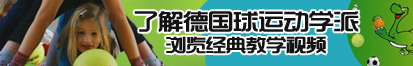 了解德国球运动学派
浏览经典教学视频